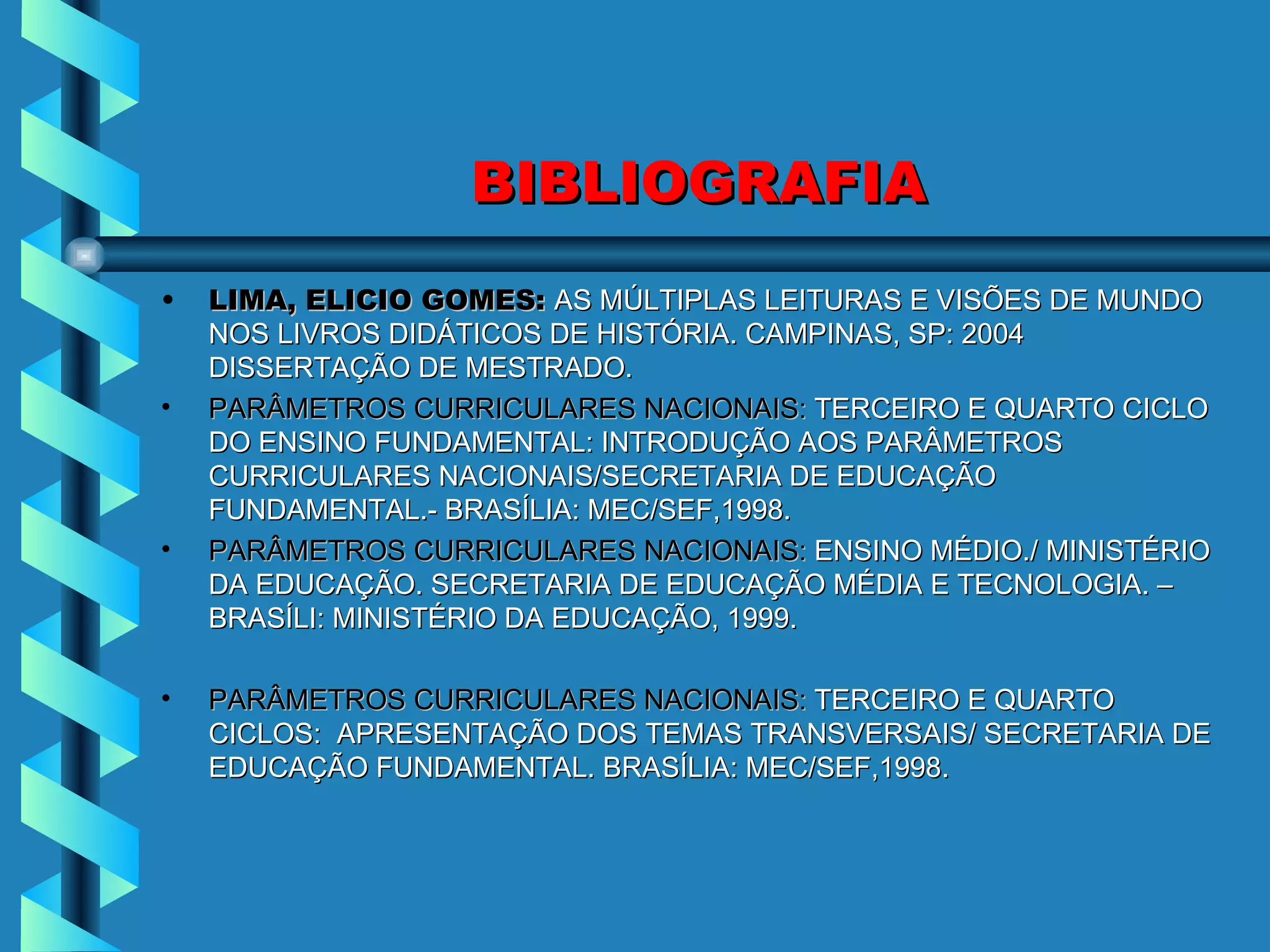 BIBLIOGRAFIA

• LIMA, ELICIO GOMES: AS MÚLTIPLAS LEITURAS E VISÕES DE MUNDO NOS LIVROS DIDÁTICOS DE HISTÓRIA. CAMPINAS, SP: 2004 DISSERTAÇÃO DE MESTRADO.

• PARÂMETROS CURRICULARES NACIONAIS: TERCEIRO E QUARTO CICLO DO ENSINO FUNDAMENTAL: INTRODUÇÃO AOS PARÂMETROS CURRICULARES NACIONAIS/SECRETARIA DE EDUCAÇÃO FUNDAMENTAL.- BRASÍLIA: MEC/SEF,1998.

• PARÂMETROS CURRICULARES NACIONAIS: ENSINO MÉDIO./ MINISTÉRIO DA EDUCAÇÃO. SECRETARIA DE EDUCAÇÃO MÉDIA E TECNOLOGIA. – BRASÍLI: MINISTÉRIO DA EDUCAÇÃO, 1999.

• PARÂMETROS CURRICULARES NACIONAIS: TERCEIRO E QUARTO CICLOS: APRESENTAÇÃO DOS TEMAS TRANSVERSAIS/ SECRETARIA DE EDUCAÇÃO FUNDAMENTAL. BRASÍLIA: MEC/SEF,1998.